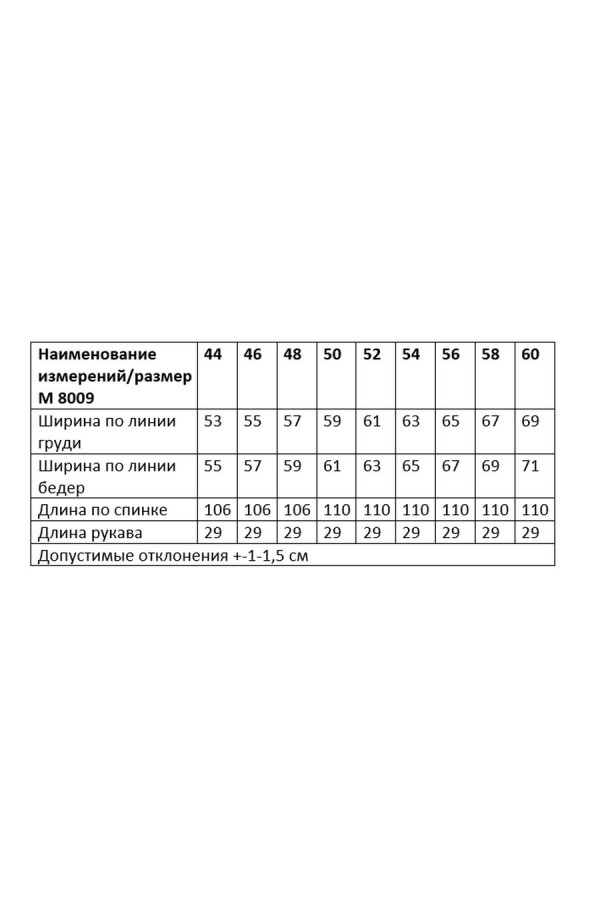 | Наименование измерений/размер М 8009 | 44 | 46 | 48 | 50 | 52 | 54 | 56 | 58 | 60 |
|---|---|---|---|---|---|---|---|---|---|
| Ширина по линии груди | 53 | 55 | 57 | 59 | 61 | 63 | 65 | 67 | 69 |
| Ширина по линии бедер | 55 | 57 | 59 | 61 | 63 | 65 | 67 | 69 | 71 |
| Длина по спинке | 106 | 106 | 106 | 110 | 110 | 110 | 110 | 110 | 110 |
| Длина рукава | 29 | 29 | 29 | 29 | 29 | 29 | 29 | 29 | 29 |
| Допустимые отклонения +-1-1,5 см | | | | | | | | | |